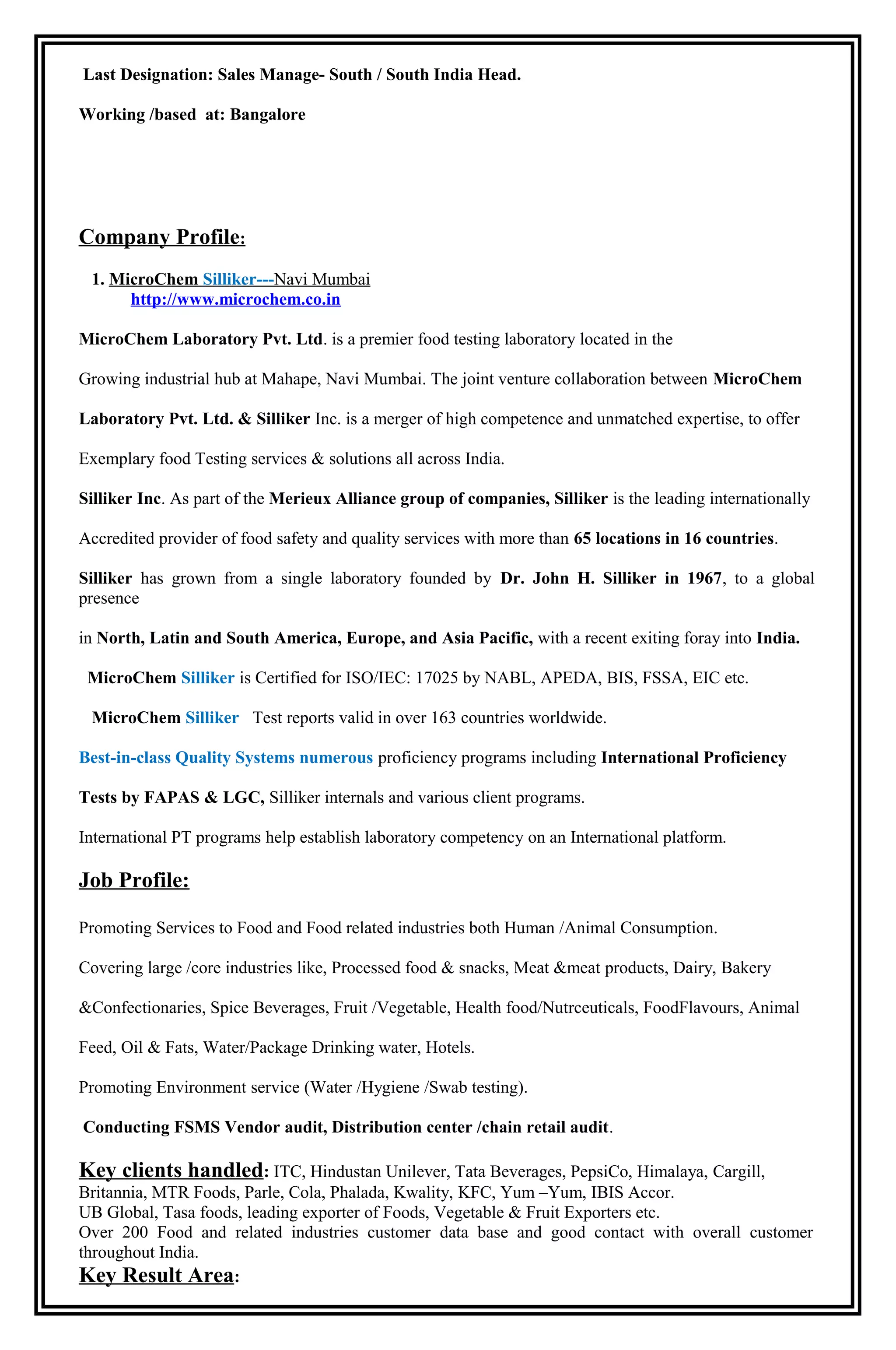 Last Designation: Sales Manage- South / South India Head.

Working /based at: Bangalore

Company Profile:

1. MicroChem Silliker---Navi Mumbai
http://www.microchem.co.in

MicroChem Laboratory Pvt. Ltd. is a premier food testing laboratory located in the

Growing industrial hub at Mahape, Navi Mumbai. The joint venture collaboration between MicroChem

Laboratory Pvt. Ltd. & Silliker Inc. is a merger of high competence and unmatched expertise, to offer

Exemplary food Testing services & solutions all across India.

Silliker Inc. As part of the Merieux Alliance group of companies, Silliker is the leading internationally

Accredited provider of food safety and quality services with more than 65 locations in 16 countries.

Silliker has grown from a single laboratory founded by Dr. John H. Silliker in 1967, to a global presence

in North, Latin and South America, Europe, and Asia Pacific, with a recent exiting foray into India.

MicroChem Silliker is Certified for ISO/IEC: 17025 by NABL, APEDA, BIS, FSSA, EIC etc.

MicroChem Silliker Test reports valid in over 163 countries worldwide.

Best-in-class Quality Systems numerous proficiency programs including International Proficiency

Tests by FAPAS & LGC, Silliker internals and various client programs.

International PT programs help establish laboratory competency on an International platform.

Job Profile:

Promoting Services to Food and Food related industries both Human /Animal Consumption.

Covering large /core industries like, Processed food & snacks, Meat &meat products, Dairy, Bakery

&Confectionaries, Spice Beverages, Fruit /Vegetable, Health food/Nutrceuticals, FoodFlavours, Animal

Feed, Oil & Fats, Water/Package Drinking water, Hotels.

Promoting Environment service (Water /Hygiene /Swab testing).

Conducting FSMS Vendor audit, Distribution center /chain retail audit.

Key clients handled: ITC, Hindustan Unilever, Tata Beverages, PepsiCo, Himalaya, Cargill, Britannia, MTR Foods, Parle, Cola, Phalada, Kwality, KFC, Yum –Yum, IBIS Accor.
UB Global, Tasa foods, leading exporter of Foods, Vegetable & Fruit Exporters etc.
Over 200 Food and related industries customer data base and good contact with overall customer throughout India.

Key Result Area: